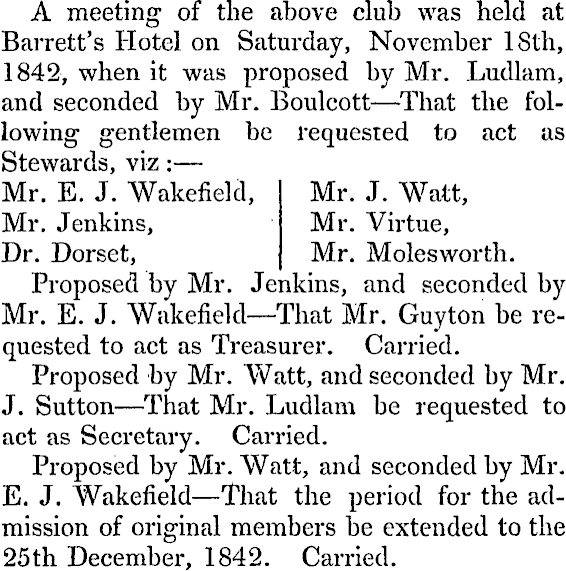 A meeting of the above club was held at Barrett's Hotel on Saturday, November 18th, 1842, when it was proposed by Mr. Ludlam, and seconded by Mr. Boulcott—That the following gentlemen be requested to act as Stewards, viz :—

Mr. E. J. Wakefield,
Mr. Jenkins,
Dr. Dorset,

Mr. J. Watt,
Mr. Virtue,
Mr. Molesworth.

Proposed by Mr. Jenkins, and seconded by Mr. E. J. Wakefield—That Mr. Guyton be requested to act as Treasurer. Carried.

Proposed by Mr. Watt, and seconded by Mr. J. Sutton—That Mr. Ludlam be requested to act as Secretary. Carried.

Proposed by Mr. Watt, and seconded by Mr. E. J. Wakefield—That the period for the admission of original members be extended to the 25th December, 1842. Carried.